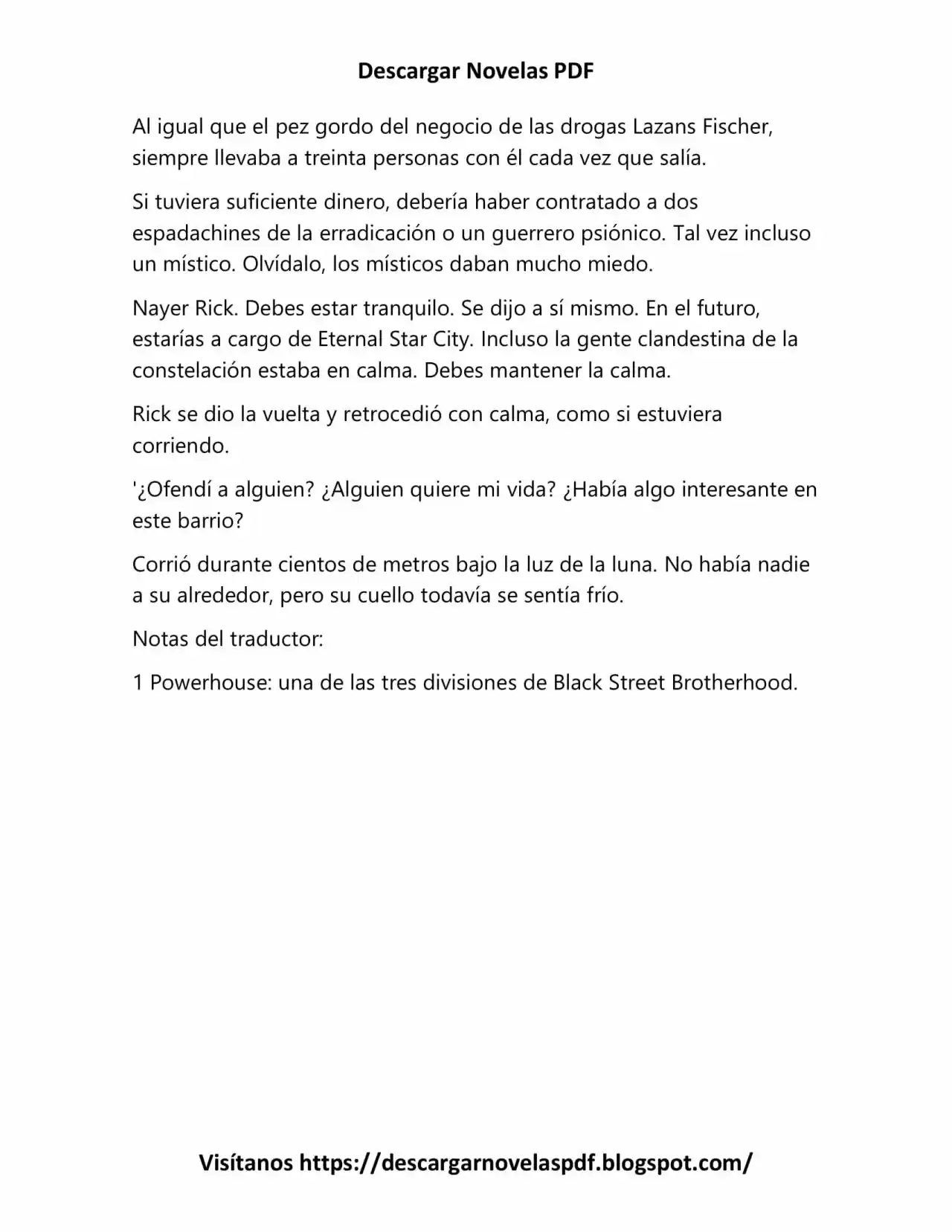 Descargar Novelas PDF

Al igual que el pez gordo del negocio de las drogas Lazans Fischer, siempre llevaba a treinta personas con él cada vez que salía.

Si tuviera suficiente dinero, debería haber contratado a dos espadachines de la erradicación o un guerrero psiónico. Tal vez incluso un místico. Olvídalo, los místicos daban mucho miedo.

Nayer Rick. Debes estar tranquilo. Se dijo a sí mismo. En el futuro, estarías a cargo de Eternal Star City. Incluso la gente clandestina de la constelación estaba en calma. Debes mantener la calma.

Rick se dio la vuelta y retrocedió con calma, como si estuviera corriendo.

'¿Ofendí a alguien? ¿Alguien quiere mi vida? ¿Había algo interesante en este barrio?

Corrió durante cientos de metros bajo la luz de la luna. No había nadie a su alrededor, pero su cuello todavía se sentía frío.

Notas del traductor:

1 Powerhouse: una de las tres divisiones de Black Street Brotherhood.

Visítanos https://descargarnovelaspdf.blogspot.com/